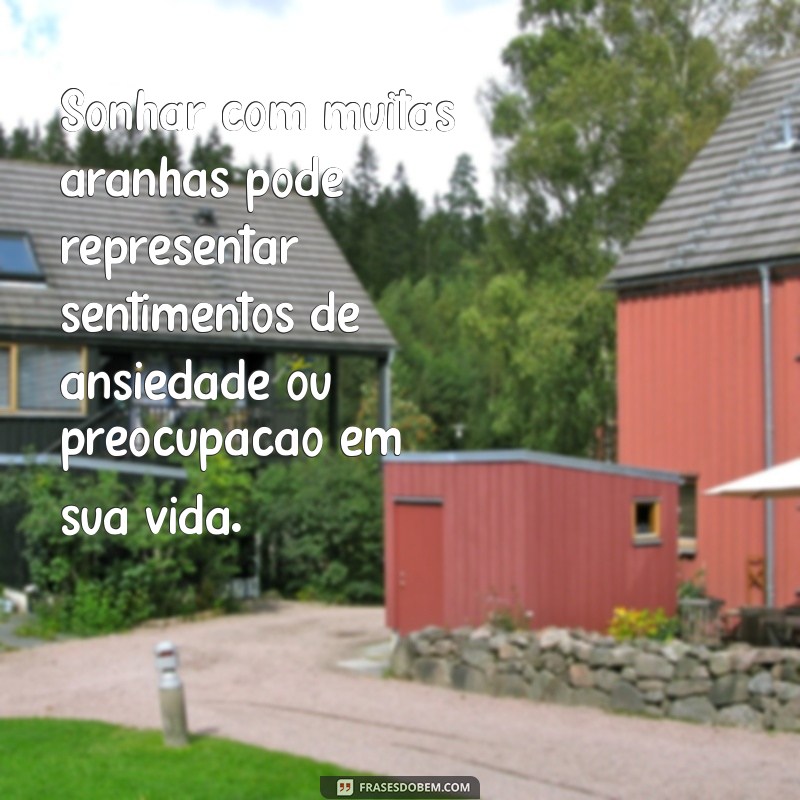 Sonhar com muitas aranhas pode representar sentimentos de ansiedade ou preocupacao em sua vida.

FRASESDOBEM.COM